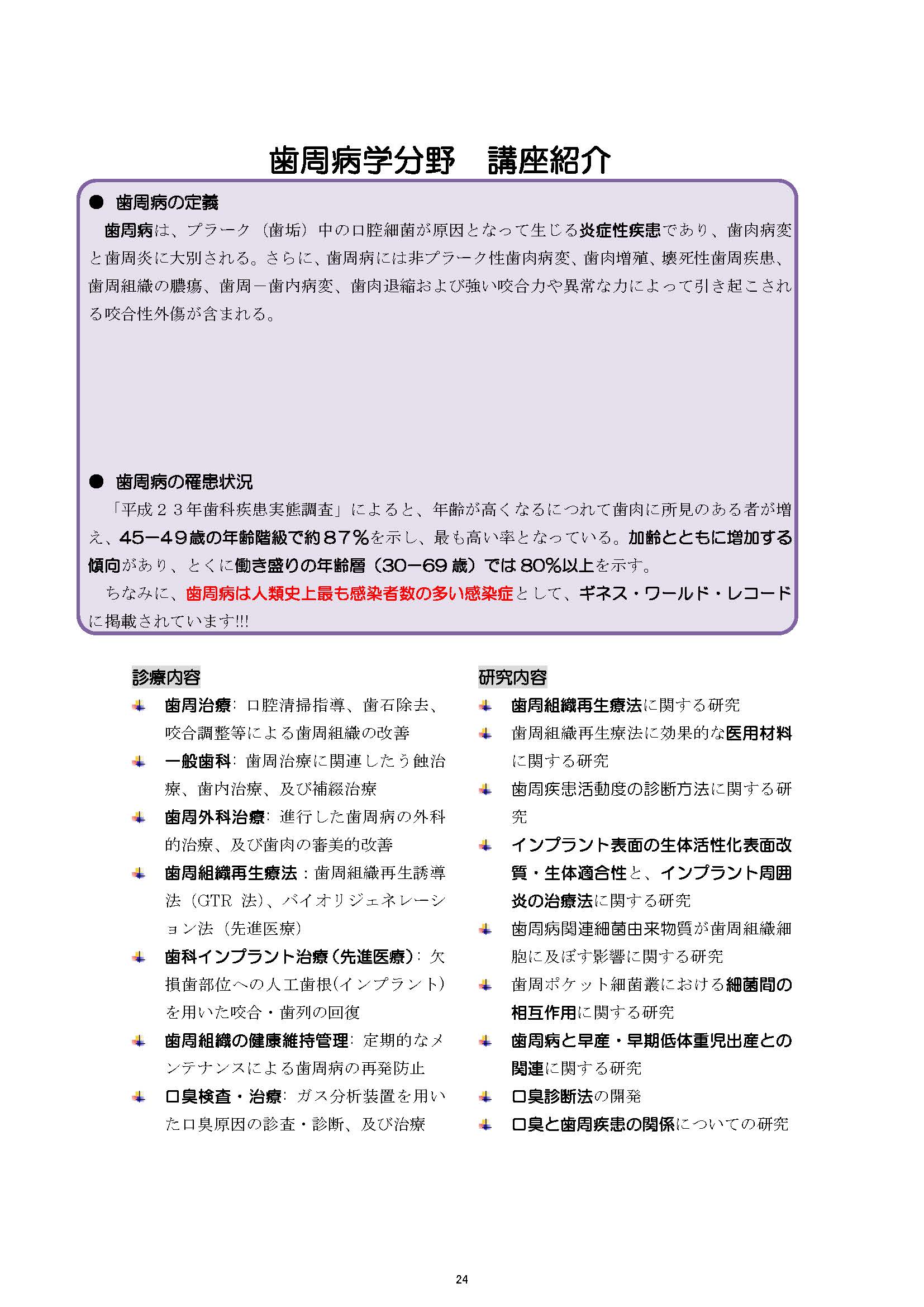 歯周病学分野　講座紹介

● 歯周病の定義

歯周病は、プラーク（歯垢）中の口腔細菌が原因となって生じる炎症性疾患であり、歯肉病変と歯周炎に大別される。さらに、歯周病には非プラーク性歯肉病変、歯肉増殖、壊死性歯周疾患、歯周組織の膿瘍、歯周－歯内病変、歯肉退縮および強い咬合力や異常な力によって引き起こされる咬合性外傷が含まれる。

● 歯周病の罹患状況

「平成２３年歯科疾患実態調査」によると、年齢が高くなるにつれて歯肉に所見のある者が増え、45－49歳の年齢階級で約８７％を示し、最も高い率となっている。加齢とともに増加する傾向があり、とくに働き盛りの年齢層（30－69 歳）では 80%以上を示す。

ちなみに、歯周病は人類史上最も感染者数の多い感染症として、ギネス・ワールド・レコードに掲載されています!!!

診療内容

歯周治療: 口腔清掃指導、歯石除去、咬合調整等による歯周組織の改善

一般歯科: 歯周治療に関連したう蝕治療、歯内治療、及び補綴治療

歯周外科治療: 進行した歯周病の外科的治療、及び歯肉の審美的改善

歯周組織再生療法：歯周組織再生誘導法（GTR 法）、バイオリジェネレーション法（先進医療）

歯科インプラント治療（先進医療）: 欠損歯部位への人工歯根(インプラント)を用いた咬合・歯列の回復

歯周組織の健康維持管理: 定期的なメンテナンスによる歯周病の再発防止

口臭検査・治療: ガス分析装置を用いた口臭原因の診査・診断、及び治療

研究内容

歯周組織再生療法に関する研究

歯周組織再生療法に効果的な医用材料に関する研究

歯周疾患活動度の診断方法に関する研究

インプラント表面の生体活性化表面改質・生体適合性と、インプラント周囲炎の治療法に関する研究

歯周病関連細菌由来物質が歯周組織細胞に及ぼす影響に関する研究

歯周ポケット細菌叢における細菌間の相互作用に関する研究

歯周病と早産・早期低体重児出産との関連に関する研究

口臭診断法の開発

口臭と歯周疾患の関係についての研究

24